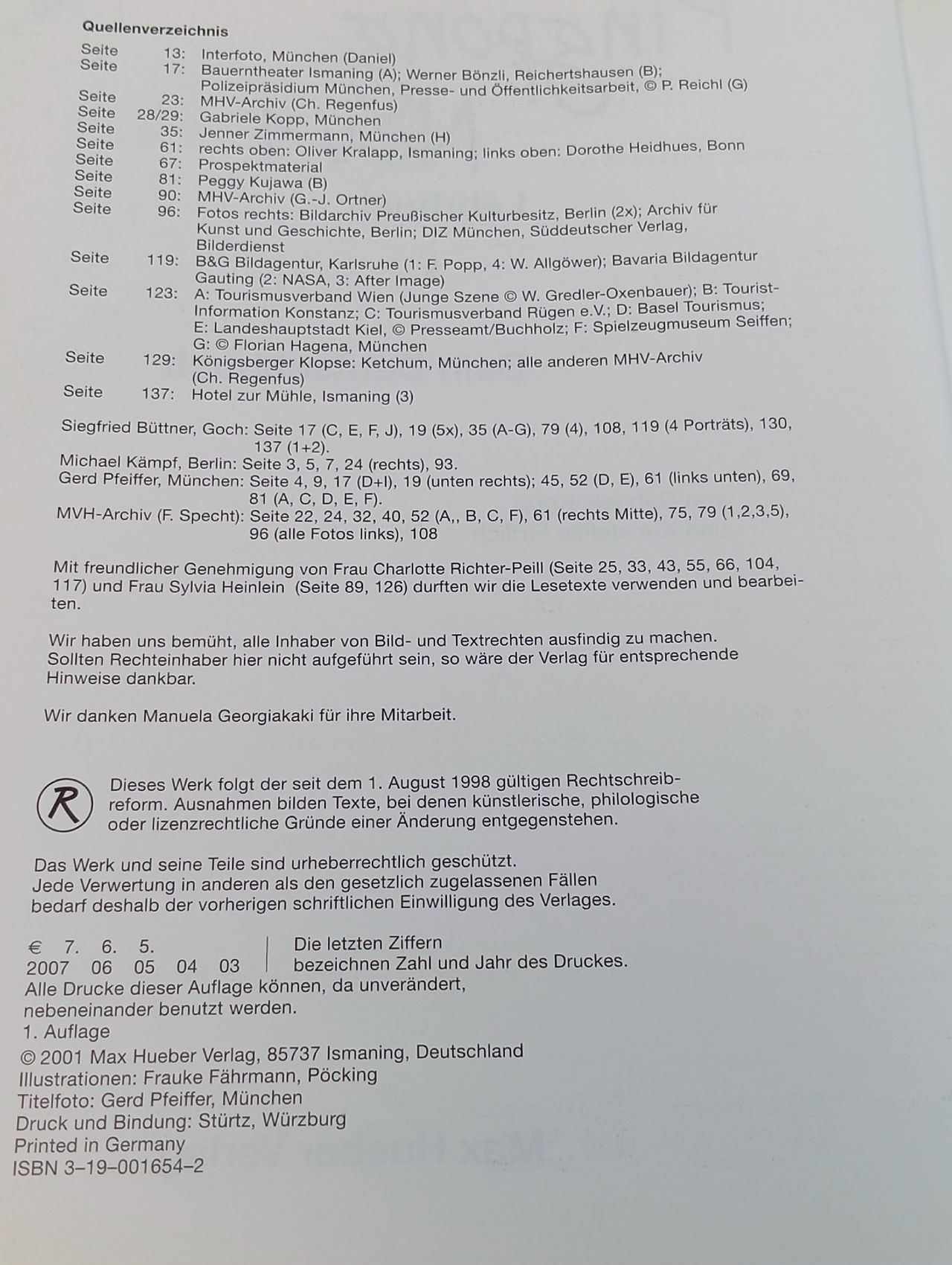 Quellenverzeichnis

Seite 13: Interfoto, München (Daniel)
Seite 17: Bauerntheater Ismaning (A); Werner Bönzli, Reichertshausen (B); Polizeipräsidium München, Presse- und Öffentlichkeitsarbeit, © P. Reichl (G)
Seite 23: MHV-Archiv (Ch. Regenfus)
Seite 28/29: Gabriele Kopp, München
Seite 35: Jenner Zimmermann, München (H)
Seite 61: rechts oben: Oliver Kralapp, Ismaning; links oben: Dorothe Heidhues, Bonn
Seite 67: Prospektmaterial
Seite 81: Peggy Kujawa (B)
Seite 90: MHV-Archiv (G.-J. Ortner)
Seite 96: Fotos rechts: Bildarchiv Preußischer Kulturbesitz, Berlin (2x); Archiv für Kunst und Geschichte, Berlin; DIZ München, Süddeutscher Verlag, Bilderdienst
Seite 119: B&G Bildagentur, Karlsruhe (1: F. Popp, 4: W. Allgöwer); Bavaria Bildagentur Gauting (2: NASA, 3: After Image)
Seite 123: A: Tourismusverband Wien (Junge Szene © W. Gredler-Oxenbauer); B: Tourist-Information Konstanz; C: Tourismusverband Rügen e.V.; D: Basel Tourismus; E: Landeshauptstadt Kiel, © Presseamt/Buchholz; F: Spielzeugmuseum Seiffen; G: © Florian Hagena, München
Seite 129: Königsberger Klopse: Ketchum, München; alle anderen MHV-Archiv (Ch. Regenfus)
Seite 137: Hotel zur Mühle, Ismaning (3)

Siegfried Büttner, Goch: Seite 17 (C, E, F, J), 19 (5x), 35 (A-G), 79 (4), 108, 119 (4 Porträts), 130, 137 (1+2).
Michael Kämpf, Berlin: Seite 3, 5, 7, 24 (rechts), 93.
Gerd Pfeiffer, München: Seite 4, 9, 17 (D+I), 19 (unten rechts); 45, 52 (D, E), 61 (links unten), 69, 81 (A, C, D, E, F).
MVH-Archiv (F. Specht): Seite 22, 24, 32, 40, 52 (A,, B, C, F), 61 (rechts Mitte), 75, 79 (1,2,3,5), 96 (alle Fotos links), 108

Mit freundlicher Genehmigung von Frau Charlotte Richter-Peill (Seite 25, 33, 43, 55, 66, 104, 117) und Frau Sylvia Heinlein (Seite 89, 126) durften wir die Lesetexte verwenden und bearbeiten.

Wir haben uns bemüht, alle Inhaber von Bild- und Textrechten ausfindig zu machen. Sollten Rechteinhaber hier nicht aufgeführt sein, so wäre der Verlag für entsprechende Hinweise dankbar.

Wir danken Manuela Georgiakaki für ihre Mitarbeit.

R

Dieses Werk folgt der seit dem 1. August 1998 gültigen Rechtschreibreform. Ausnahmen bilden Texte, bei denen künstlerische, philologische oder lizenzrechtliche Gründe einer Änderung entgegenstehen.

Das Werk und seine Teile sind urheberrechtlich geschützt. Jede Verwertung in anderen als den gesetzlich zugelassenen Fällen bedarf deshalb der vorherigen schriftlichen Einwilligung des Verlages.

€ 7. 6. 5.
2007 06 05 04 03
Die letzten Ziffern bezeichnen Zahl und Jahr des Druckes.
Alle Drucke dieser Auflage können, da unverändert, nebeneinander benutzt werden.
1. Auflage
© 2001 Max Hueber Verlag, 85737 Ismaning, Deutschland
Illustrationen: Frauke Fährmann, Pöcking
Titelfoto: Gerd Pfeiffer, München
Druck und Bindung: Stürtz, Würzburg
Printed in Germany
ISBN 3–19–001654–2